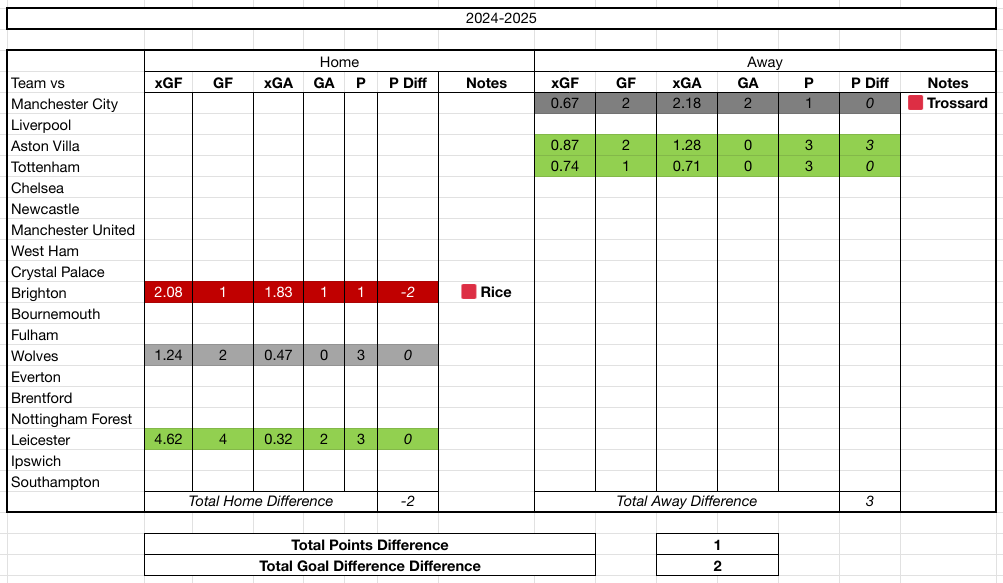 2024-2025

| | Home | | | | | | | Away | | | | | | |
|---|---|---|---|---|---|---|---|---|---|---|---|---|---|---|
| Team vs | xGF | GF | xGA | GA | P | P Diff | Notes | xGF | GF | xGA | GA | P | P Diff | Notes |
| Manchester City | | | | | | | | 0.67 | 2 | 2.18 | 2 | 1 | 0 | Trossard |
| Liverpool | | | | | | | | | | | | | | |
| Aston Villa | | | | | | | | 0.87 | 2 | 1.28 | 0 | 3 | 3 | |
| Tottenham | | | | | | | | 0.74 | 1 | 0.71 | 0 | 3 | 0 | |
| Chelsea | | | | | | | | | | | | | | |
| Newcastle | | | | | | | | | | | | | | |
| Manchester United | | | | | | | | | | | | | | |
| West Ham | | | | | | | | | | | | | | |
| Crystal Palace | | | | | | | | | | | | | | |
| Brighton | 2.08 | 1 | 1.83 | 1 | 1 | -2 | Rice | | | | | | | |
| Bournemouth | | | | | | | | | | | | | | |
| Fulham | | | | | | | | | | | | | | |
| Wolves | 1.24 | 2 | 0.47 | 0 | 3 | 0 | | | | | | | | |
| Everton | | | | | | | | | | | | | | |
| Brentford | | | | | | | | | | | | | | |
| Nottingham Forest | | | | | | | | | | | | | | |
| Leicester | 4.62 | 4 | 0.32 | 2 | 3 | 0 | | | | | | | | |
| Ipswich | | | | | | | | | | | | | | |
| Southampton | | | | | | | | | | | | | | |
| | Total Home Difference | | | | | -2 | | Total Away Difference | | | | | 3 | |

| Total Points Difference | 1 |
|---|---|
| Total Goal Difference Difference | 2 |